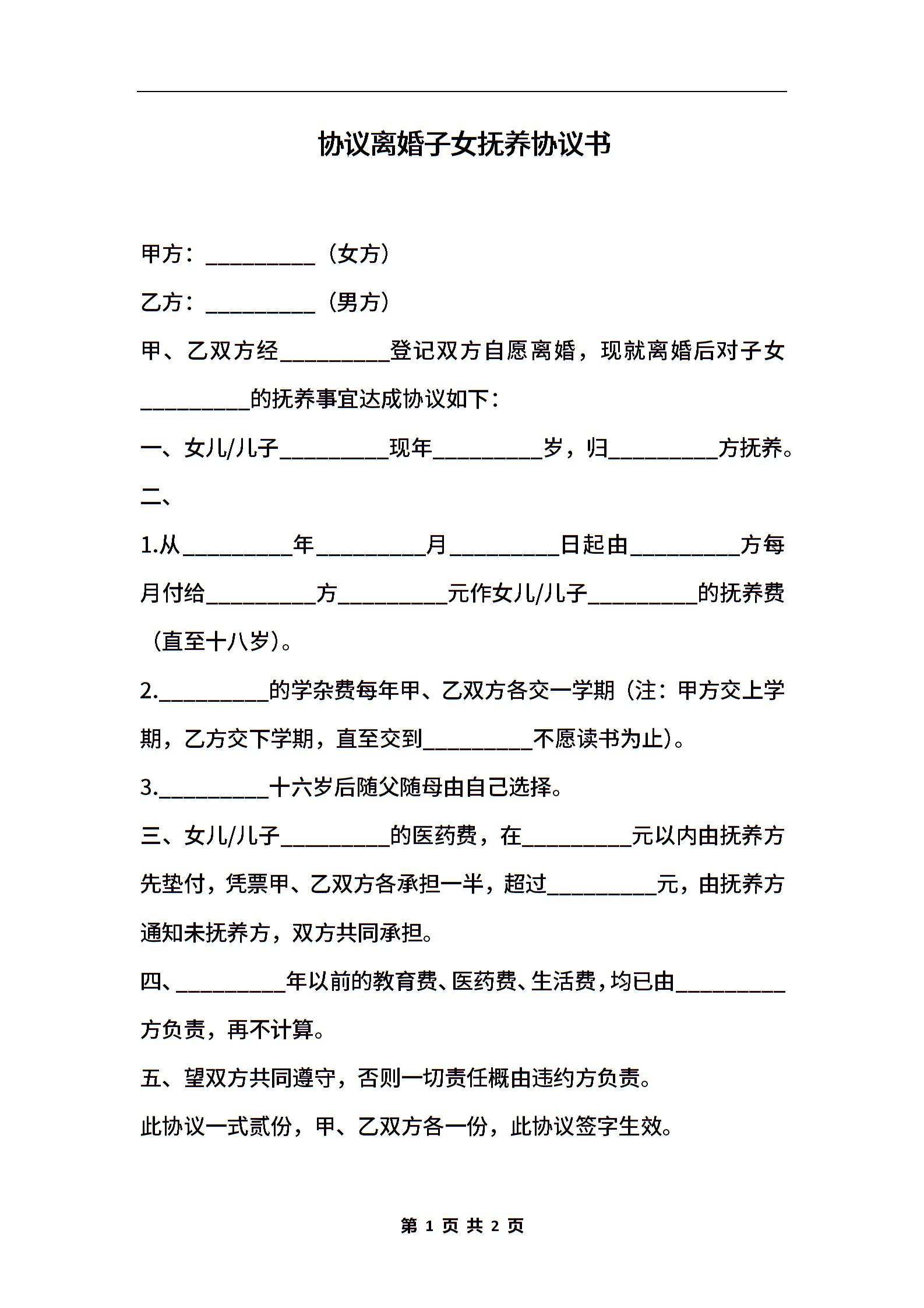 协议离婚子女抚养协议书

甲方：__________（女方）

乙方：__________（男方）

甲、乙双方经__________登记双方自愿离婚，现就离婚后对子女__________的抚养事宜达成协议如下：

一、女儿/儿子__________现年__________岁，归__________方抚养。

二、

1.从__________年__________月__________日起由__________方每月付给__________方__________元作女儿/儿子__________的抚养费（直至十八岁）。

2.__________的学杂费每年甲、乙双方各交一学期（注：甲方交上学期，乙方交下学期，直至交到__________不愿读书为止）。

3.__________十六岁后随父随母由自己选择。

三、女儿/儿子__________的医药费，在__________元以内由抚养方先垫付，凭票甲、乙双方各承担一半，超过__________元，由抚养方通知未抚养方，双方共同承担。

四、__________年以前的教育费、医药费、生活费，均已由__________方负责，再不计算。

五、望双方共同遵守，否则一切责任概由违约方负责。

此协议一式贰份，甲、乙双方各一份，此协议签字生效。

第 1 页 共 2 页